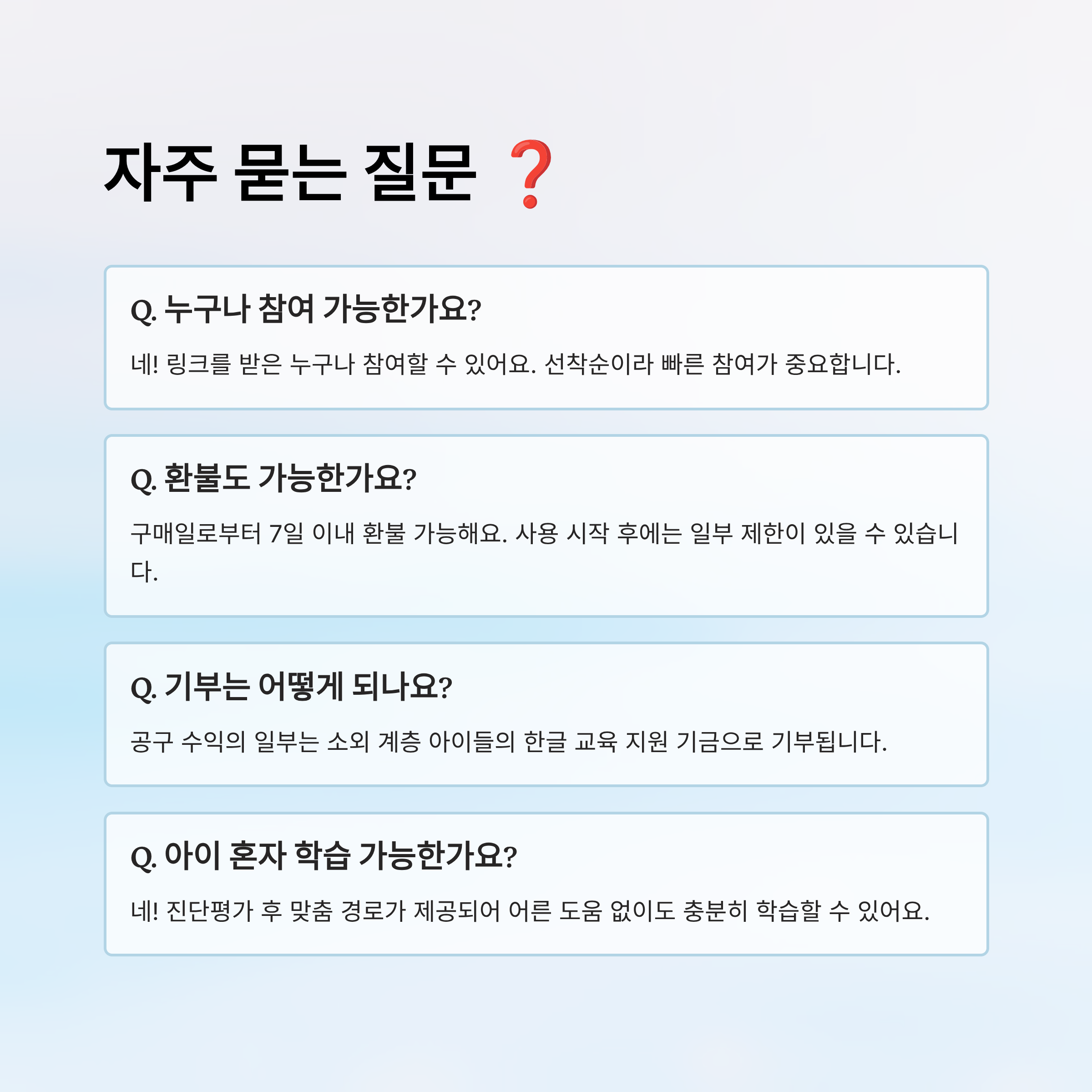 자주 묻는 질문 ❓

Q. 누구나 참여 가능한가요?

네! 링크를 받은 누구나 참여할 수 있어요. 선착순이라 빠른 참여가 중요합니다.

Q. 환불도 가능한가요?

구매일로부터 7일 이내 환불 가능해요. 사용 시작 후에는 일부 제한이 있을 수 있습니다.

Q. 기부는 어떻게 되나요?

공구 수익의 일부는 소외 계층 아이들의 한글 교육 지원 기금으로 기부됩니다.

Q. 아이 혼자 학습 가능한가요?

네! 진단평가 후 맞춤 경로가 제공되어 어른 도움 없이도 충분히 학습할 수 있어요.